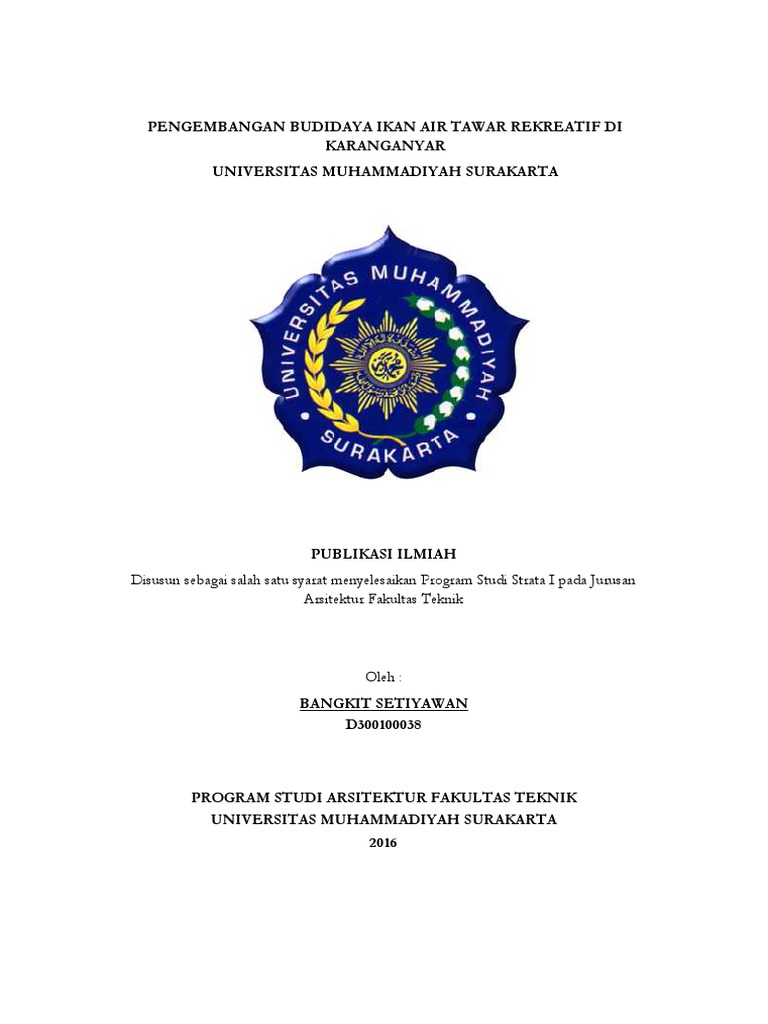 PENGEMBANGAN BUDIDAYA IKAN AIR TAWAR REKREATIF DI KARANGANYAR
UNIVERSITAS MUHAMMADIYAH SURAKARTA

UNIVERSITAS MUHAMMADIYAH
SURAKARTA

PUBLIKASI ILMIAH
Disusun sebagai salah satu syarat menyelesaikan Program Studi Strata I pada Jurusan Arsitektur Fakultas Teknik

Oleh :
BANGKIT SETIYAWAN
D300100038

PROGRAM STUDI ARSITEKTUR FAKULTAS TEKNIK
UNIVERSITAS MUHAMMADIYAH SURAKARTA
2016